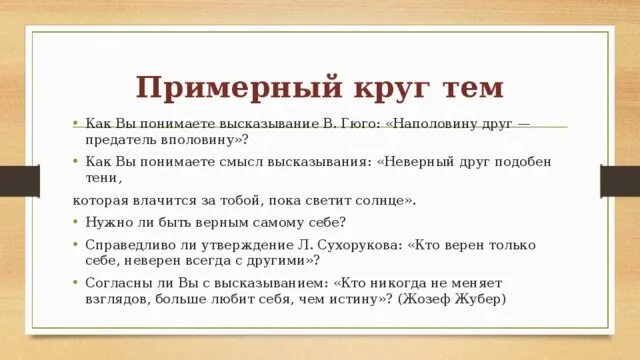 Примерный круг тем

• Как Вы понимаете высказывание В. Гюго: «Наполовину друг — предатель вполовину»?

• Как Вы понимаете смысл высказывания: «Неверный друг подобен тени,

которая влачится за тобой, пока светит солнце».

• Нужно ли быть верным самому себе?

• Справедливо ли утверждение Л. Сухорукова: «Кто верен только себе, неверен всегда с другими»?

• Согласны ли Вы с высказыванием: «Кто никогда не меняет взглядов, больше любит себя, чем истину»? (Жозеф Жубер)